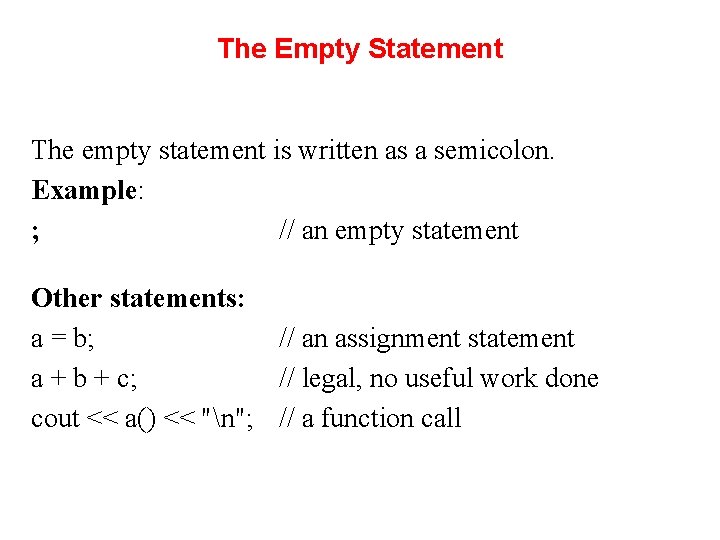 The Empty Statement

The empty statement is written as a semicolon.

Example:
;                                   // an empty statement

Other statements:
a = b;                          // an assignment statement
a + b + c;                    // legal, no useful work done
cout << a() << "\n";   // a function call